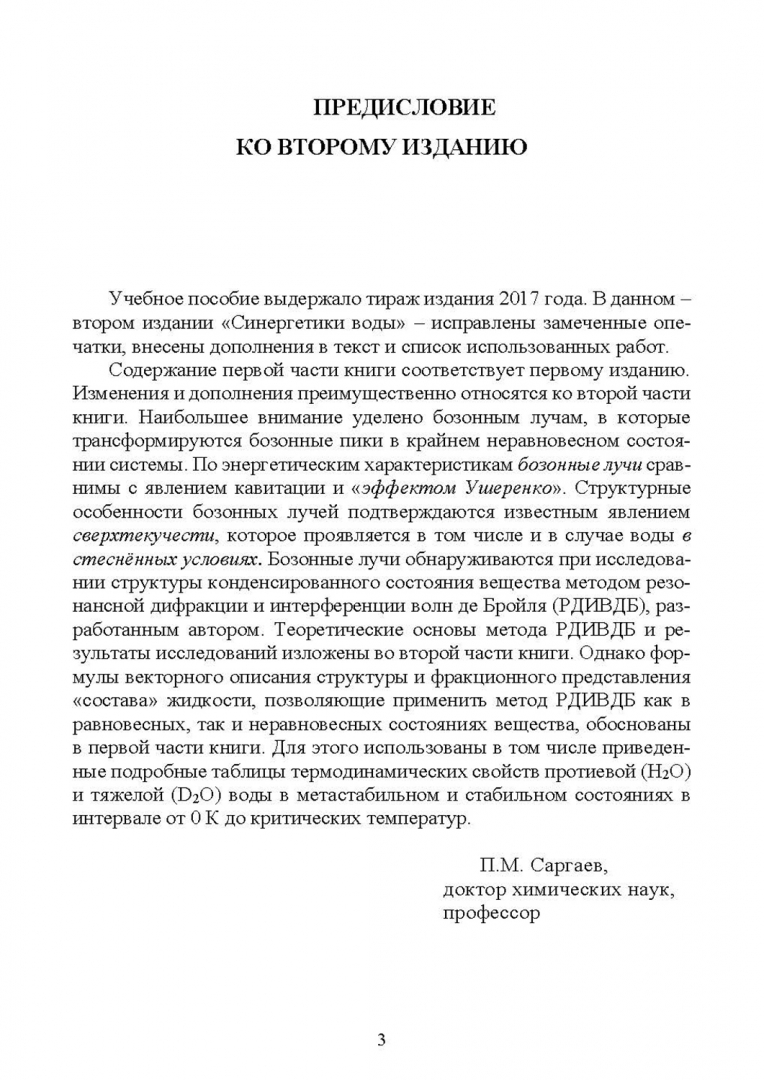 ПРЕДИСЛОВИЕ
КО ВТОРОМУ ИЗДАНИЮ

Учебное пособие выдержало тираж издания 2017 года. В данном – втором издании «Синергетики воды» – исправлены замеченные опечатки, внесены дополнения в текст и список использованных работ.

Содержание первой части книги соответствует первому изданию. Изменения и дополнения преимущественно относятся ко второй части книги. Наибольшее внимание уделено бозонным лучам, в которые трансформируются бозонные пики в крайнем неравновесном состоянии системы. По энергетическим характеристикам бозонные лучи сравнимы с явлением кавитации и «эффектом Ушеренко». Структурные особенности бозонных лучей подтверждаются известным явлением сверхтекучести, которое проявляется в том числе и в случае воды в стеснённых условиях. Бозонные лучи обнаруживаются при исследовании структуры конденсированного состояния вещества методом резонансной дифракции и интерференции волн де Бройля (РДИВДБ), разработанным автором. Теоретические основы метода РДИВДБ и результаты исследований изложены во второй части книги. Однако формулы векторного описания структуры и фракционного представления «состава» жидкости, позволяющие применить метод РДИВДБ как в равновесных, так и неравновесных состояниях вещества, обоснованы в первой части книги. Для этого использованы в том числе приведенные подробные таблицы термодинамических свойств протиевой ($H_2O$) и тяжелой ($D_2O$) воды в метастабильном и стабильном состояниях в интервале от 0 К до критических температур.

П.М. Саргаев,
доктор химических наук,
профессор

3